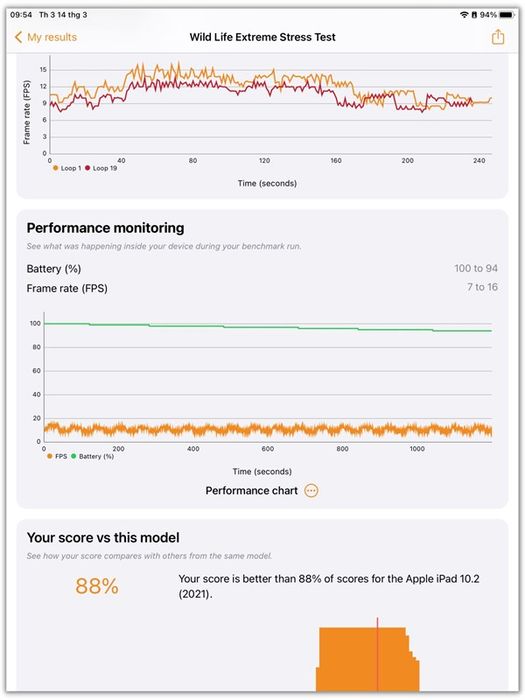 09:54 Th 3 14 thg 3
94%

My results
Wild Life Extreme Stress Test

Frame rate (FPS)
15
12
9
6
3
0
0 40 80 120 160 200 240
Loop 1 Loop 19
Time (seconds)

Performance monitoring
See what was happening inside your device during your benchmark run.

Battery (%) 100 to 94
Frame rate (FPS) 7 to 16

100
80
60
40
20
0
0 200 400 600 800 1000
FPS Battery (%)
Time (seconds)

Performance chart

Your score vs this model
See how your score compares with others from the same model.

88%

Your score is better than 88% of scores for the Apple iPad 10.2 (2021).